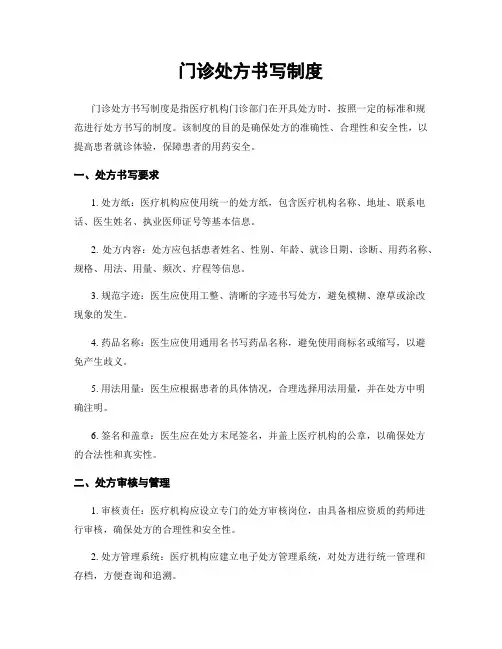 门诊处方书写制度

门诊处方书写制度是指医疗机构门诊部门在开具处方时，按照一定的标准和规范进行处方书写的制度。该制度的目的是确保处方的准确性、合理性和安全性，以提高患者就诊体验，保障患者的用药安全。

一、处方书写要求

1. 处方纸：医疗机构应使用统一的处方纸，包含医疗机构名称、地址、联系电话、医生姓名、执业医师证号等基本信息。

2. 处方内容：处方应包括患者姓名、性别、年龄、就诊日期、诊断、用药名称、规格、用法、用量、频次、疗程等信息。

3. 规范字迹：医生应使用工整、清晰的字迹书写处方，避免模糊、潦草或涂改现象的发生。

4. 药品名称：医生应使用通用名书写药品名称，避免使用商标名或缩写，以避免产生歧义。

5. 用法用量：医生应根据患者的具体情况，合理选择用法用量，并在处方中明确注明。

6. 签名和盖章：医生应在处方末尾签名，并盖上医疗机构的公章，以确保处方的合法性和真实性。

二、处方审核与管理

1. 审核责任：医疗机构应设立专门的处方审核岗位，由具备相应资质的药师进行审核，确保处方的合理性和安全性。

2. 处方管理系统：医疗机构应建立电子处方管理系统，对处方进行统一管理和存档，方便查询和追溯。